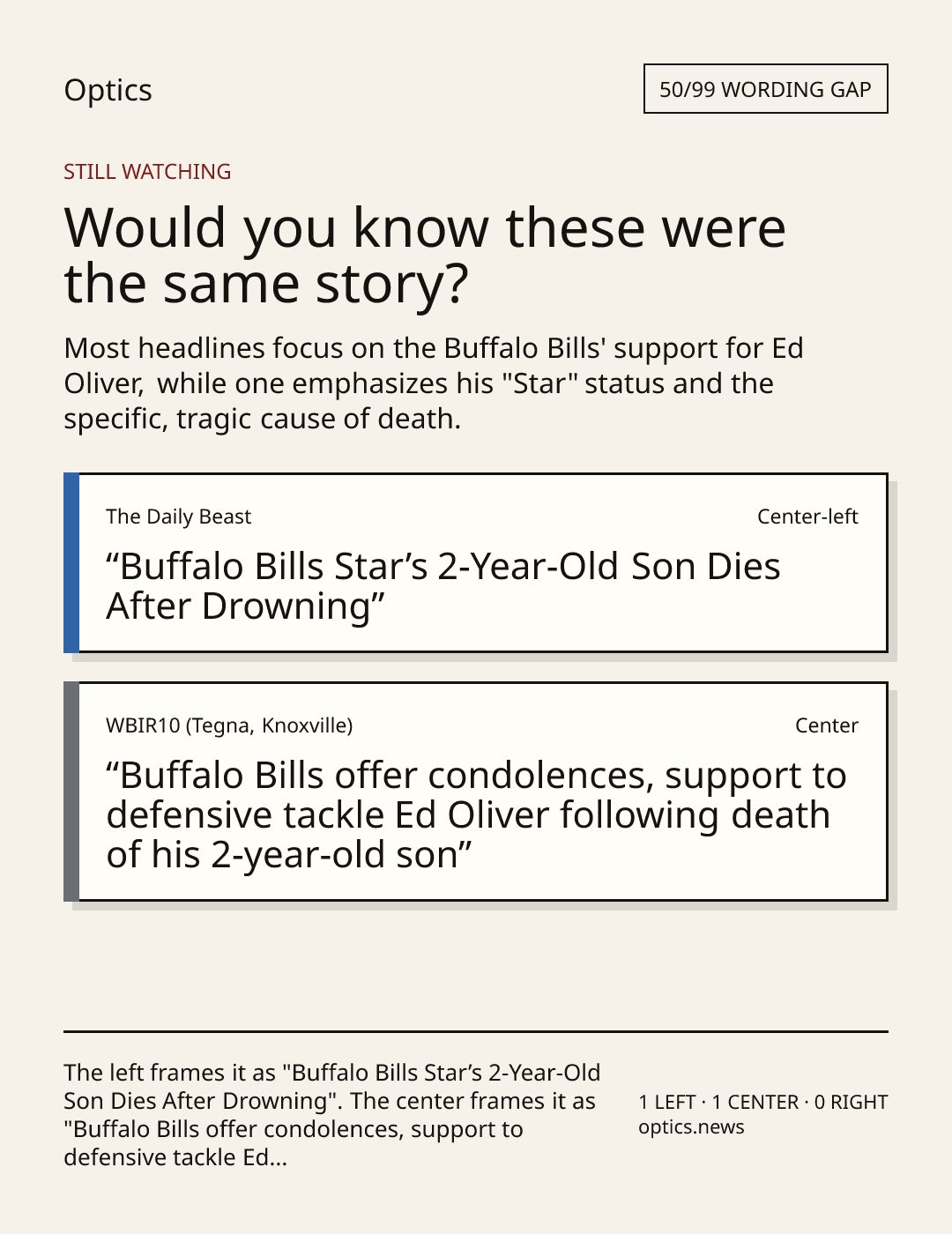 Optics

50/99 WORDING GAP

STILL WATCHING

Would you know these were the same story?

Most headlines focus on the Buffalo Bills' support for Ed Oliver, while one emphasizes his "Star" status and the specific, tragic cause of death.

The Daily Beast

Center-left

"Buffalo Bills Star's 2-Year-Old Son Dies After Drowning"

WBIR10 (Tegna, Knoxville)

Center

"Buffalo Bills offer condolences, support to defensive tackle Ed Oliver following death of his 2-year-old son"

The left frames it as "Buffalo Bills Star's 2-Year-Old Son Dies After Drowning". The center frames it as "Buffalo Bills offer condolences, support to defensive tackle Ed...

1 LEFT · 1 CENTER · 0 RIGHT
optics.news